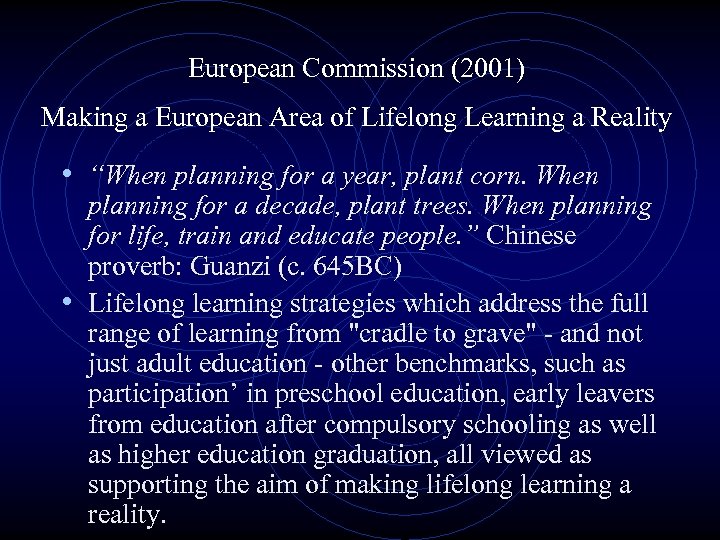 European Commission (2001)

Making a European Area of Lifelong Learning a Reality

• "When planning for a year, plant corn. When planning for a decade, plant trees. When planning for life, train and educate people." Chinese proverb: Guanzi (c. 645BC)
• Lifelong learning strategies which address the full range of learning from "cradle to grave" - and not just adult education - other benchmarks, such as participation' in preschool education, early leavers from education after compulsory schooling as well as higher education graduation, all viewed as supporting the aim of making lifelong learning a reality.